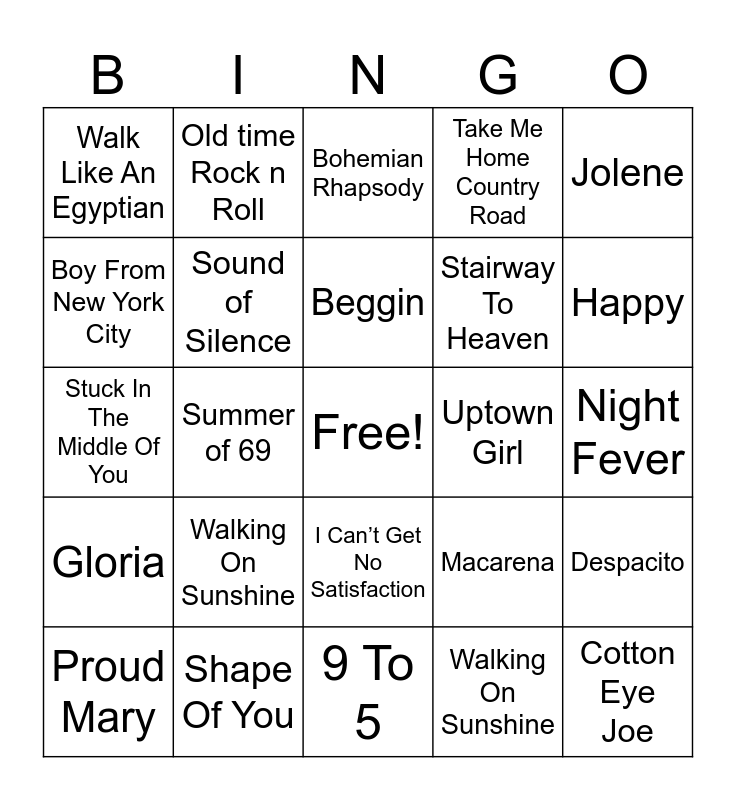 | B | I | N | G | O |
|---|---|---|---|---|
| Walk Like An Egyptian | Old time Rock n Roll | Bohemian Rhapsody | Take Me Home Country Road | Jolene |
| Boy From New York City | Sound of Silence | Beggin | Stairway To Heaven | Happy |
| Stuck In The Middle Of You | Summer of 69 | Free! | Uptown Girl | Night Fever |
| Gloria | Walking On Sunshine | I Can't Get No Satisfaction | Macarena | Despacito |
| Proud Mary | Shape Of You | 9 To 5 | Walking On Sunshine | Cotton Eye Joe |